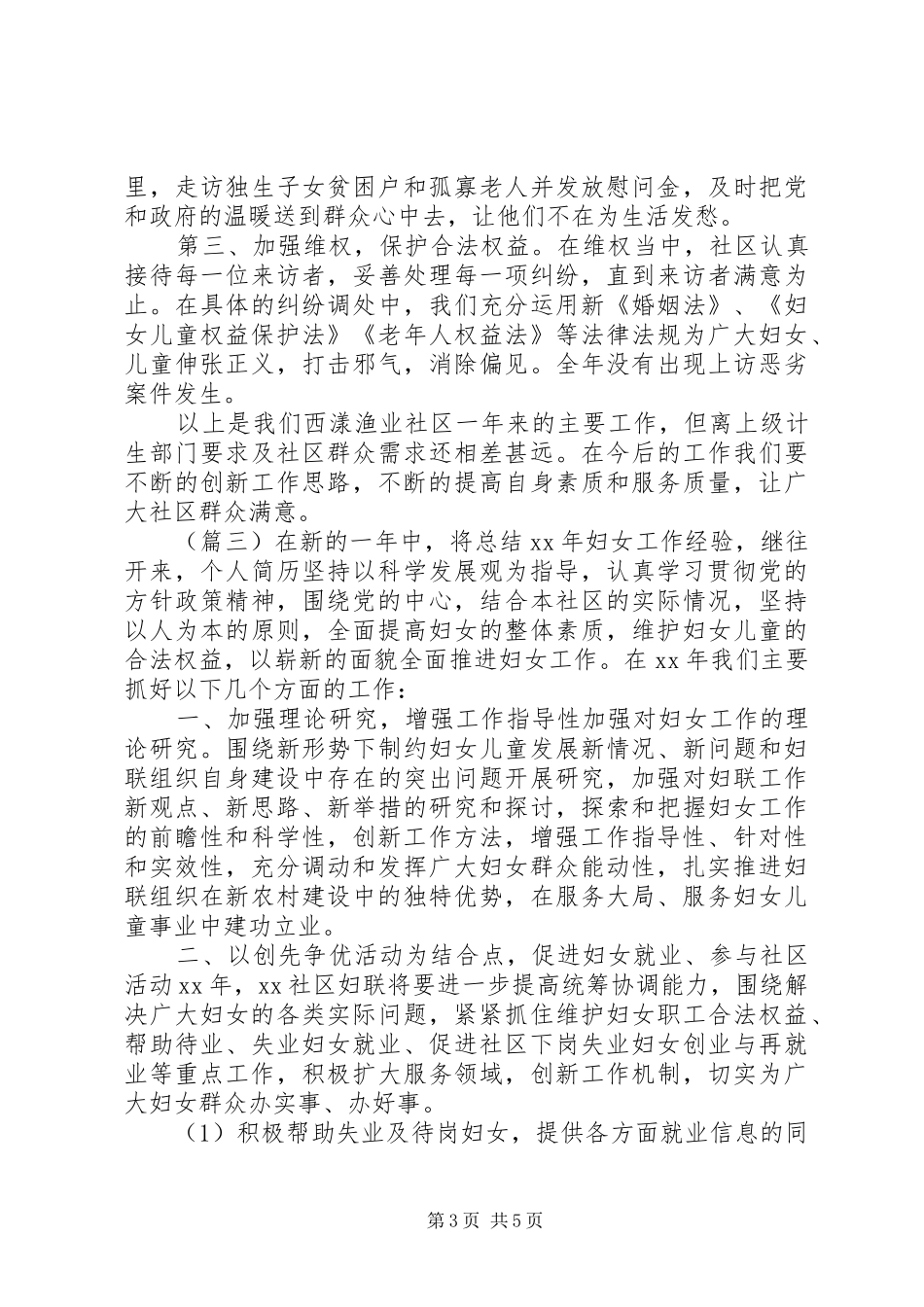 里，走访独生子女贫困户和孤寡老人并发放慰问金，及时把党和政府的温暖送到群众心中去，让他们不在为生活发愁。

第三、加强维权，保护合法权益。在维权当中，社区认真接待每一位来访者，妥善处理每一项纠纷，直到来访者满意为止。在具体的纠纷调处中，我们充分运用新《婚姻法》、《妇女儿童权益保护法》《老年人权益法》等法律法规为广大妇女、儿童伸张正义，打击邪气，消除偏见。全年没有出现上访恶劣案件发生。

以上是我们西漾渔业社区一年来的主要工作，但离上级计生部门要求及社区群众需求还相差甚远。在今后的工作我们要不断的创新工作思路，不断的提高自身素质和服务质量，让广大社区群众满意。

（篇三）在新的一年中，将总结 xx 年妇女工作经验，继往开来，个人简历坚持以科学发展观为指导，认真学习贯彻党的方针政策精神，围绕党的中心，结合本社区的实际情况，坚持以人为本的原则，全面提高妇女的整体素质，维护妇女儿童的合法权益，以崭新的面貌全面推进妇女工作。在 xx 年我们主要抓好以下几个方面的工作：

一、加强理论研究，增强工作指导性加强对妇女工作的理论研究。围绕新形势下制约妇女儿童发展新情况、新问题和妇联组织自身建设中存在的突出问题开展研究，加强对妇联工作新观点、新思路、新举措的研究和探讨，探索和把握妇女工作的前瞻性和科学性，创新工作方法，增强工作指导性、针对性和实效性，充分调动和发挥广大妇女群众能动性，扎实推进妇联组织在新农村建设中的独特优势，在服务大局、服务妇女儿童事业中建功立业。

二、以创先争优活动为结合点，促进妇女就业、参与社区活动 xx 年，xx 社区妇联将要进一步提高统筹协调能力，围绕解决广大妇女的各类实际问题，紧紧抓住维护妇女职工合法权益、帮助待业、失业妇女就业、促进社区下岗失业妇女创业与再就业等重点工作，积极扩大服务领域，创新工作机制，切实为广大妇女群众办实事、办好事。

（1）积极帮助失业及待岗妇女，提供各方面就业信息的同

第 3 页 共 5 页